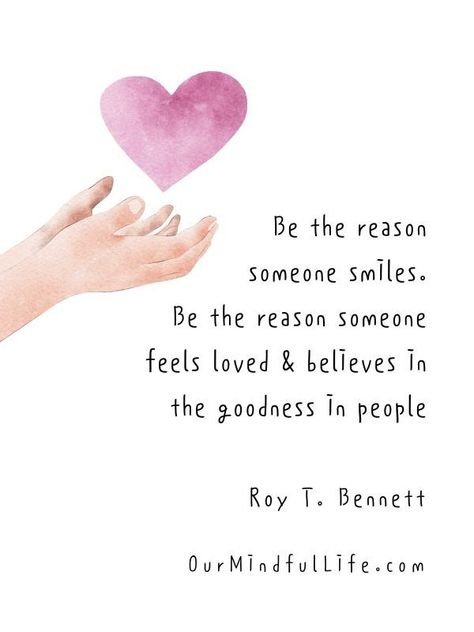 Be the reason someone smiles. Be the reason someone feels loved & believes in the goodness in people

Roy T. Bennett

OurMindfulLife.com